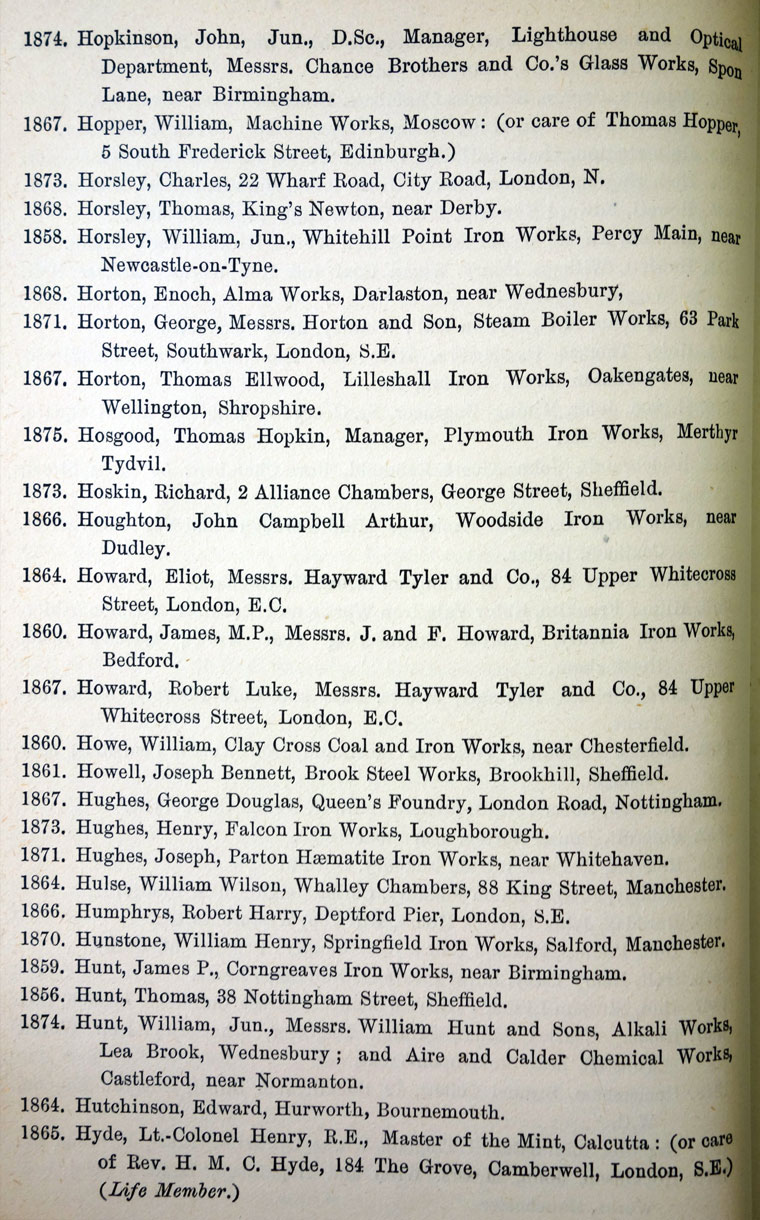 1874. Hopkinson, John, Jun., D.Sc., Manager, Lighthouse and Optical Department, Messrs. Chance Brothers and Co.'s Glass Works, Spon Lane, near Birmingham.

1867. Hopper, William, Machine Works, Moscow: (or care of Thomas Hopper, 5 South Frederick Street, Edinburgh.)

1873. Horsley, Charles, 22 Wharf Road, City Road, London, N.

1868. Horsley, Thomas, King's Newton, near Derby.

1858. Horsley, William, Jun., Whitehill Point Iron Works, Percy Main, near Newcastle-on-Tyne.

1868. Horton, Enoch, Alma Works, Darlaston, near Wednesbury,

1871. Horton, George, Messrs. Horton and Son, Steam Boiler Works, 63 Park Street, Southwark, London, S.E.

1867. Horton, Thomas Ellwood, Lilleshall Iron Works, Oakengates, near Wellington, Shropshire.

1875. Hosgood, Thomas Hopkin, Manager, Plymouth Iron Works, Merthyr Tydvil.

1873. Hoskin, Richard, 2 Alliance Chambers, George Street, Sheffield.

1866. Houghton, John Campbell Arthur, Woodside Iron Works, near Dudley.

1864. Howard, Eliot, Messrs. Hayward Tyler and Co., 84 Upper Whitecross Street, London, E.C.

1860. Howard, James, M.P., Messrs. J. and F. Howard, Britannia Iron Works, Bedford.

1867. Howard, Robert Luke, Messrs. Hayward Tyler and Co., 84 Upper Whitecross Street, London, E.C.

1860. Howe, William, Clay Cross Coal and Iron Works, near Chesterfield.

1861. Howell, Joseph Bennett, Brook Steel Works, Brookhill, Sheffield.

1867. Hughes, George Douglas, Queen's Foundry, London Road, Nottingham.

1873. Hughes, Henry, Falcon Iron Works, Loughborough.

1871. Hughes, Joseph, Parton Hæmatite Iron Works, near Whitehaven.

1864. Hulse, William Wilson, Whalley Chambers, 88 King Street, Manchester.

1866. Humphrys, Robert Harry, Deptford Pier, London, S.E.

1870. Hunstone, William Henry, Springfield Iron Works, Salford, Manchester.

1859. Hunt, James P., Corngreaves Iron Works, near Birmingham.

1856. Hunt, Thomas, 38 Nottingham Street, Sheffield.

1874. Hunt, William, Jun., Messrs. William Hunt and Sons, Alkali Works, Lea Brook, Wednesbury; and Aire and Calder Chemical Works, Castleford, near Normanton.

1864. Hutchinson, Edward, Hurworth, Bournemouth.

1865. Hyde, Lt.-Colonel Henry, R.E., Master of the Mint, Calcutta: (or care of Rev. H. M. C. Hyde, 184 The Grove, Camberwell, London, S.E.) (Life Member.)